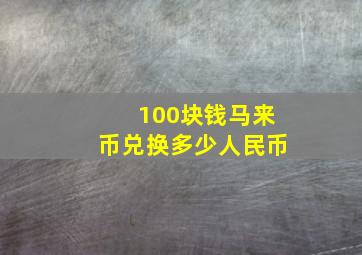 100块钱马来币兑换多少人民币